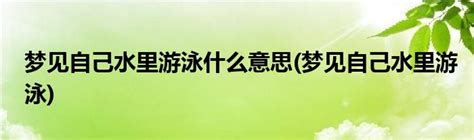 梦见自己水里游泳什么意思(梦见自己水里游泳)